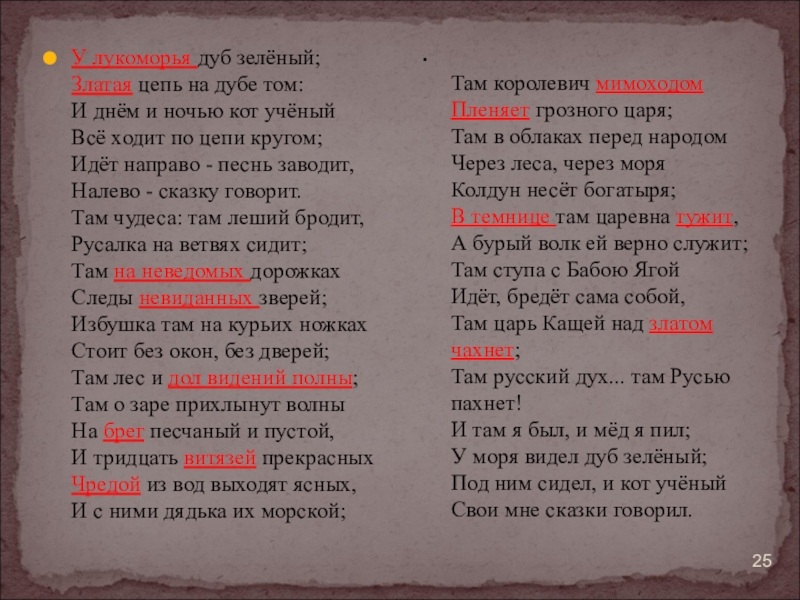 У лукоморья дуб зелёный;
Златая цепь на дубе том:
И днём и ночью кот учёный
Всё ходит по цепи кругом;
Идёт направо - песнь заводит,
Налево - сказку говорит.
Там чудеса: там леший бродит,
Русалка на ветвях сидит;
Там на неведомых дорожках
Следы невиданных зверей;
Избушка там на курьих ножках
Стоит без окон, без дверей;
Там лес и дол видений полны;
Там о заре прихлынут волны
На брег песчаный и пустой,
И тридцать витязей прекрасных
Чредой из вод выходят ясных,
И с ними дядька их морской;

.

Там королевич мимоходом
Пленяет грозного царя;
Там в облаках перед народом
Через леса, через моря
Колдун несёт богатыря;
В темнице там царевна тужит,
А бурый волк ей верно служит;
Там ступа с Бабою Ягой
Идёт, бредёт сама собой,
Там царь Кащей над златом чахнет;
Там русский дух... там Русью пахнет!
И там я был, и мёд я пил;
У моря видел дуб зелёный;
Под ним сидел, и кот учёный
Свои мне сказки говорил.

25